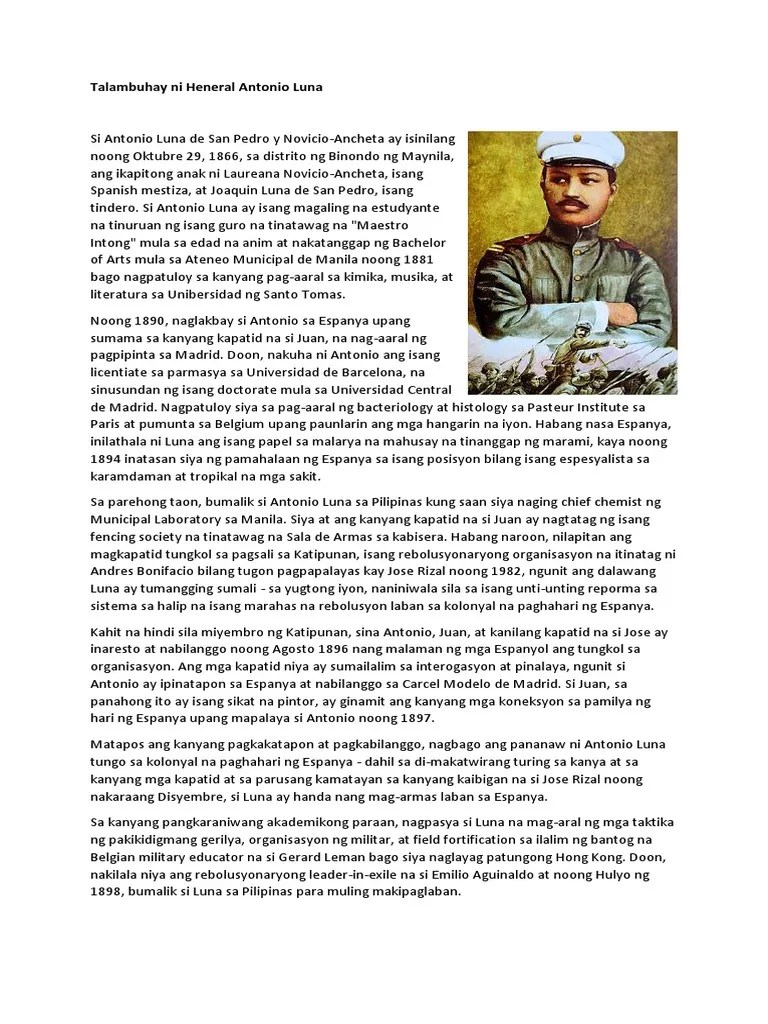 Talambuhay ni Heneral Antonio Luna

Si Antonio Luna de San Pedro y Novicio-Ancheta ay isinilang noong Oktubre 29, 1866, sa distrito ng Binondo ng Maynila, ang ikapitong anak ni Laureana Novicio-Ancheta, isang Spanish mestiza, at Joaquin Luna de San Pedro, isang tindero. Si Antonio Luna ay isang magaling na estudyante na tinuruan ng isang guro na tinatawag na "Maestro Intong" mula sa edad na anim at nakatanggap ng Bachelor of Arts mula sa Ateneo Municipal de Manila noong 1881 bago nagpatuloy sa kanyang pag-aaral sa kimika, musika, at literatura sa Unibersidad ng Santo Tomas.

Noong 1890, naglakbay si Antonio sa Espanya upang sumama sa kanyang kapatid na si Juan, na nag-aaral ng pagpipinta sa Madrid. Doon, nakuha ni Antonio ang isang licentiate sa parmasya sa Universidad de Barcelona, na sinusundan ng isang doctorate mula sa Universidad Central de Madrid. Nagpatuloy siya sa pag-aaral ng bacteriology at histology sa Pasteur Institute sa Paris at pumunta sa Belgium upang paunlarin ang mga hangarin na iyon. Habang nasa Espanya, inilathala ni Luna ang isang papel sa malarya na mahusay na tinanggap ng marami, kaya noong 1894 inatasan siya ng pamahalaan ng Espanya sa isang posisyon bilang isang espesyalista sa karamdaman at tropikal na mga sakit.

Sa parehong taon, bumalik si Antonio Luna sa Pilipinas kung saan siya naging chief chemist ng Municipal Laboratory sa Manila. Siya at ang kanyang kapatid na si Juan ay nagtatag ng isang fencing society na tinatawag na Sala de Armas sa kabisera. Habang naroon, nilapitan ang magkapatid tungkol sa pagsali sa Katipunan, isang rebolusyonaryong organisasyon na itinatag ni Andres Bonifacio bilang tugon pagpapalayas kay Jose Rizal noong 1982, ngunit ang dalawang Luna ay tumangging sumali - sa yugtong iyon, naniniwala sila sa isang unti-unting reporma sa sistema sa halip na isang marahas na rebolusyon laban sa kolonyal na paghahari ng Espanya.

Kahit na hindi sila miyembro ng Katipunan, sina Antonio, Juan, at kanilang kapatid na si Jose ay inaresto at nabilanggo noong Agosto 1896 nang malaman ng mga Espanyol ang tungkol sa organisasyon. Ang mga kapatid niya ay sumailalim sa interogasyon at pinalaya, ngunit si Antonio ay ipinatapon sa Espanya at nabilanggo sa Carcel Modelo de Madrid. Si Juan, sa panahong ito ay isang sikat na pintor, ay ginamit ang kanyang mga koneksyon sa pamilya ng hari ng Espanya upang mapalaya si Antonio noong 1897.

Matapos ang kanyang pagkakatapon at pagkabilanggo, nagbago ang pananaw ni Antonio Luna tungo sa kolonyal na paghahari ng Espanya - dahil sa di-makatwirang turing sa kanya at sa kanyang mga kapatid at sa parusang kamatayan sa kanyang kaibigan na si Jose Rizal noong nakaraang Disyembre, si Luna ay handa nang mag-armas laban sa Espanya.

Sa kanyang pangkaraniwang akademikong paraan, nagpasya si Luna na mag-aral ng mga taktika ng pakikidigmang gerilya, organisasyon ng militar, at field fortification sa ilalim ng bantog na Belgian military educator na si Gerard Leman bago siya naglayag patungong Hong Kong. Doon, nakilala niya ang rebolusyonaryong leader-in-exile na si Emilio Aguinaldo at noong Hulyo ng 1898, bumalik si Luna sa Pilipinas para muling makipaglaban.